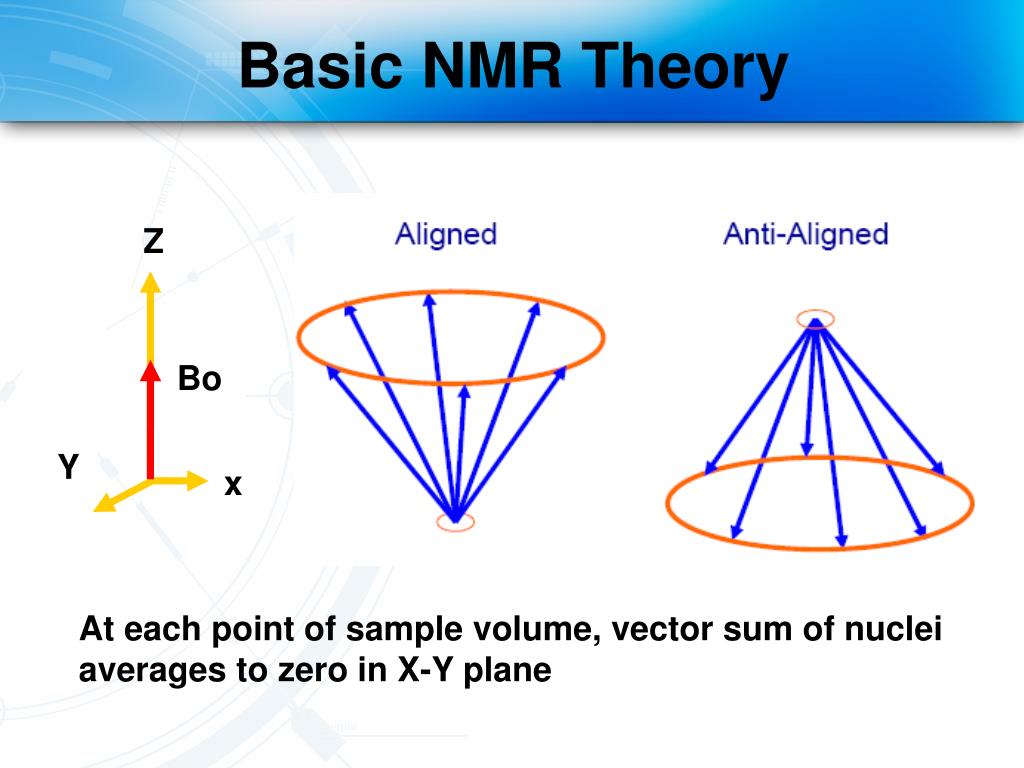 Basic NMR Theory

Z

Bo

Y

x

Aligned

Anti-Aligned

At each point of sample volume, vector sum of nuclei averages to zero in X-Y plane